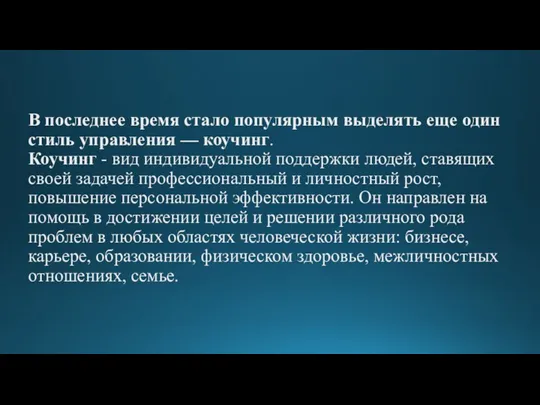 В последнее время стало популярным выделять еще один стиль управления — коучинг.
Коучинг - вид индивидуальной поддержки людей, ставящих своей задачей профессиональный и личностный рост, повышение персональной эффективности. Он направлен на помощь в достижении целей и решении различного рода проблем в любых областях человеческой жизни: бизнесе, карьере, образовании, физическом здоровье, межличностных отношениях, семье.